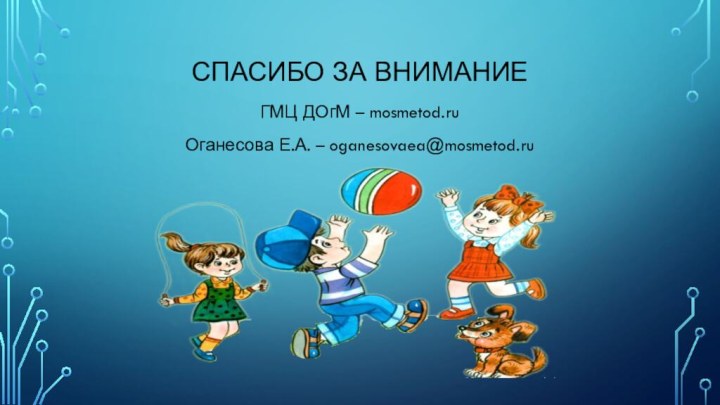 СПАСИБО ЗА ВНИМАНИЕ

ГМЦ ДОгМ – mosmetod.ru

Оганесова Е.А. – oganesovaea@mosmetod.ru